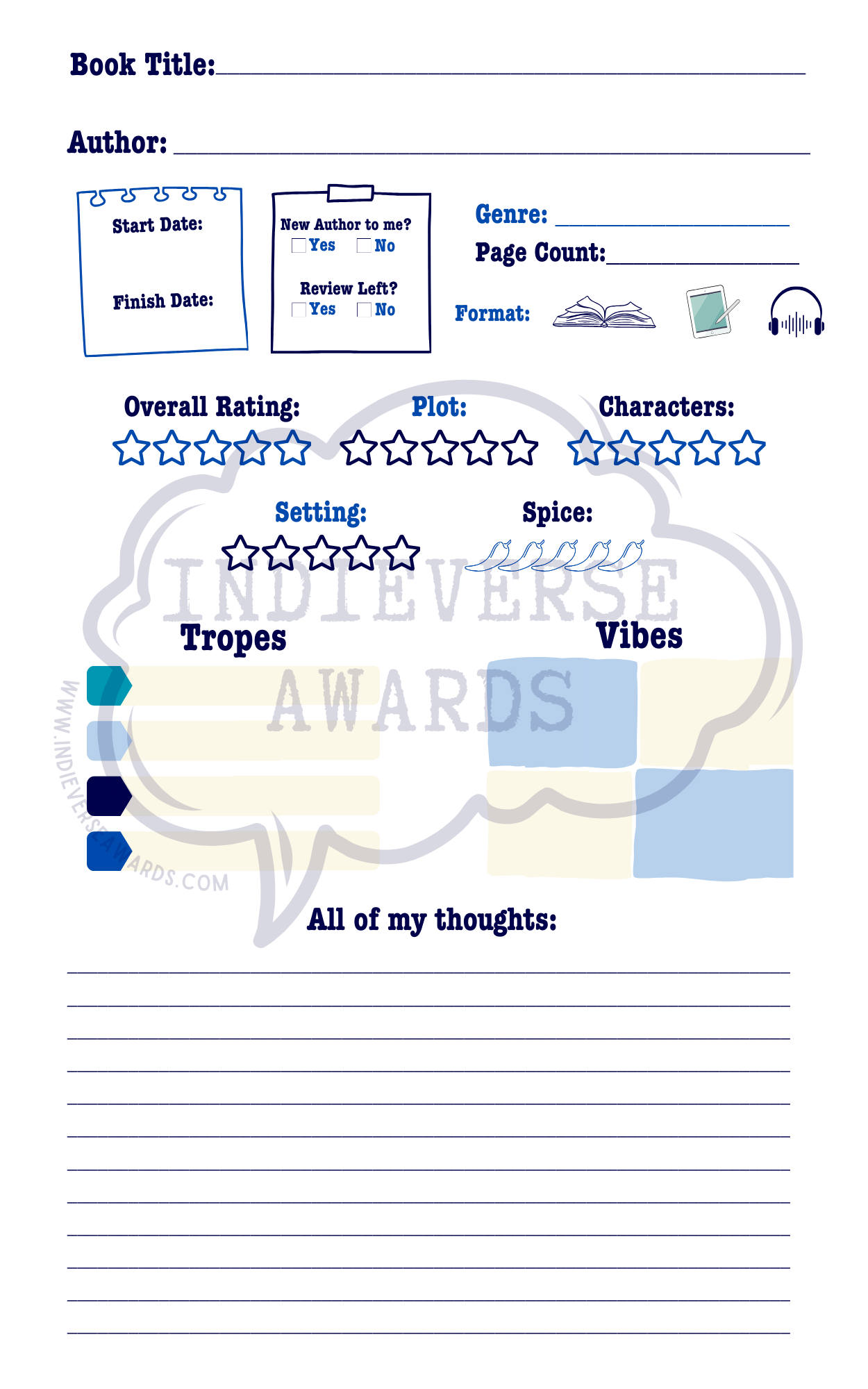 Book Title:

Author:

Start Date:

Finish Date:

New Author to me?
Yes No

Review Left?
Yes No

Genre:

Page Count:

Format:

Overall Rating:

Plot:

Characters:

Setting:

Spice:

INDIEVERSE AWARDS

WWW.INDIEVERSEAWARDS.COM

Tropes

Vibes

All of my thoughts: